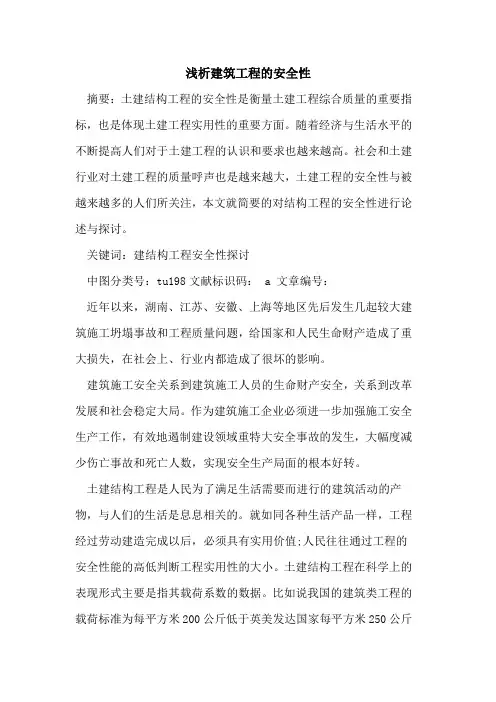 浅析建筑工程的安全性

摘要：土建结构工程的安全性是衡量土建工程综合质量的重要指标，也是体现土建工程实用性的重要方面。随着经济与生活水平的不断提高人们对于土建工程的认识和要求也越来越高。社会和土建行业对土建工程的质量呼声也是越来越大，土建工程的安全性与被越来越多的人们所关注，本文就简要的对结构工程的安全性进行论述与探讨。

关键词：建结构工程安全性探讨

中图分类号：tu198 文献标识码： a 文章编号：

近年以来，湖南、江苏、安徽、上海等地区先后发生几起较大建筑施工坍塌事故和工程质量问题，给国家和人民生命财产造成了重大损失，在社会上、行业内都造成了很坏的影响。

建筑施工安全关系到建筑施工人员的生命财产安全，关系到改革发展和社会稳定大局。作为建筑施工企业必须进一步加强施工安全生产工作，有效地遏制建设领域重特大安全事故的发生，大幅度减少伤亡事故和死亡人数，实现安全生产局面的根本好转。

土建结构工程是人民为了满足生活需要而进行的建筑活动的产物，与人们的生活是息息相关的。就如同各种生活产品一样，工程经过劳动建造完成以后，必须具有实用价值;人民往往通过工程的安全性能的高低判断工程实用性的大小。土建结构工程在科学上的表现形式主要是指其载荷系数的数据。比如说我国的建筑类工程的载荷标准为每平方米200公斤低于英美发达国家每平方米250公斤